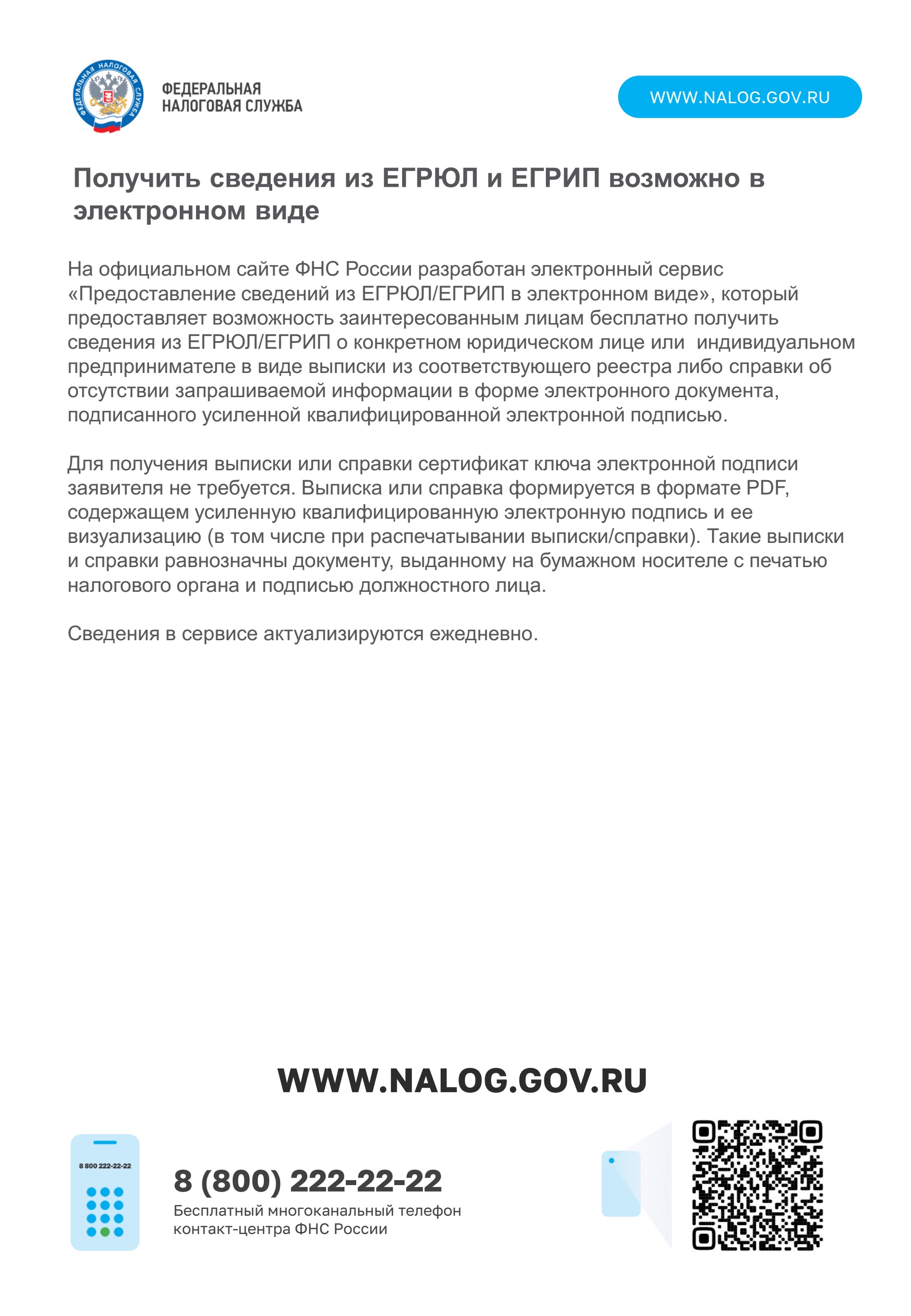 ФЕДЕРАЛЬНАЯ НАЛОГОВАЯ СЛУЖБА

ФЕДЕРАЛЬНАЯ
НАЛОГОВАЯ СЛУЖБА

WWW.NALOG.GOV.RU

Получить сведения из ЕГРЮЛ и ЕГРИП возможно в электронном виде

На официальном сайте ФНС России разработан электронный сервис «Предоставление сведений из ЕГРЮЛ/ЕГРИП в электронном виде», который предоставляет возможность заинтересованным лицам бесплатно получить сведения из ЕГРЮЛ/ЕГРИП о конкретном юридическом лице или индивидуальном предпринимателе в виде выписки из соответствующего реестра либо справки об отсутствии запрашиваемой информации в форме электронного документа, подписанного усиленной квалифицированной электронной подписью.

Для получения выписки или справки сертификат ключа электронной подписи заявителя не требуется. Выписка или справка формируется в формате PDF, содержащем усиленную квалифицированную электронную подпись и ее визуализацию (в том числе при распечатывании выписки/справки). Такие выписки и справки равнозначны документу, выданному на бумажном носителе с печатью налогового органа и подписью должностного лица.

Сведения в сервисе актуализируются ежедневно.

WWW.NALOG.GOV.RU

8 800 222-22-22

8 (800) 222-22-22
Бесплатный многоканальный телефон контакт-центра ФНС России